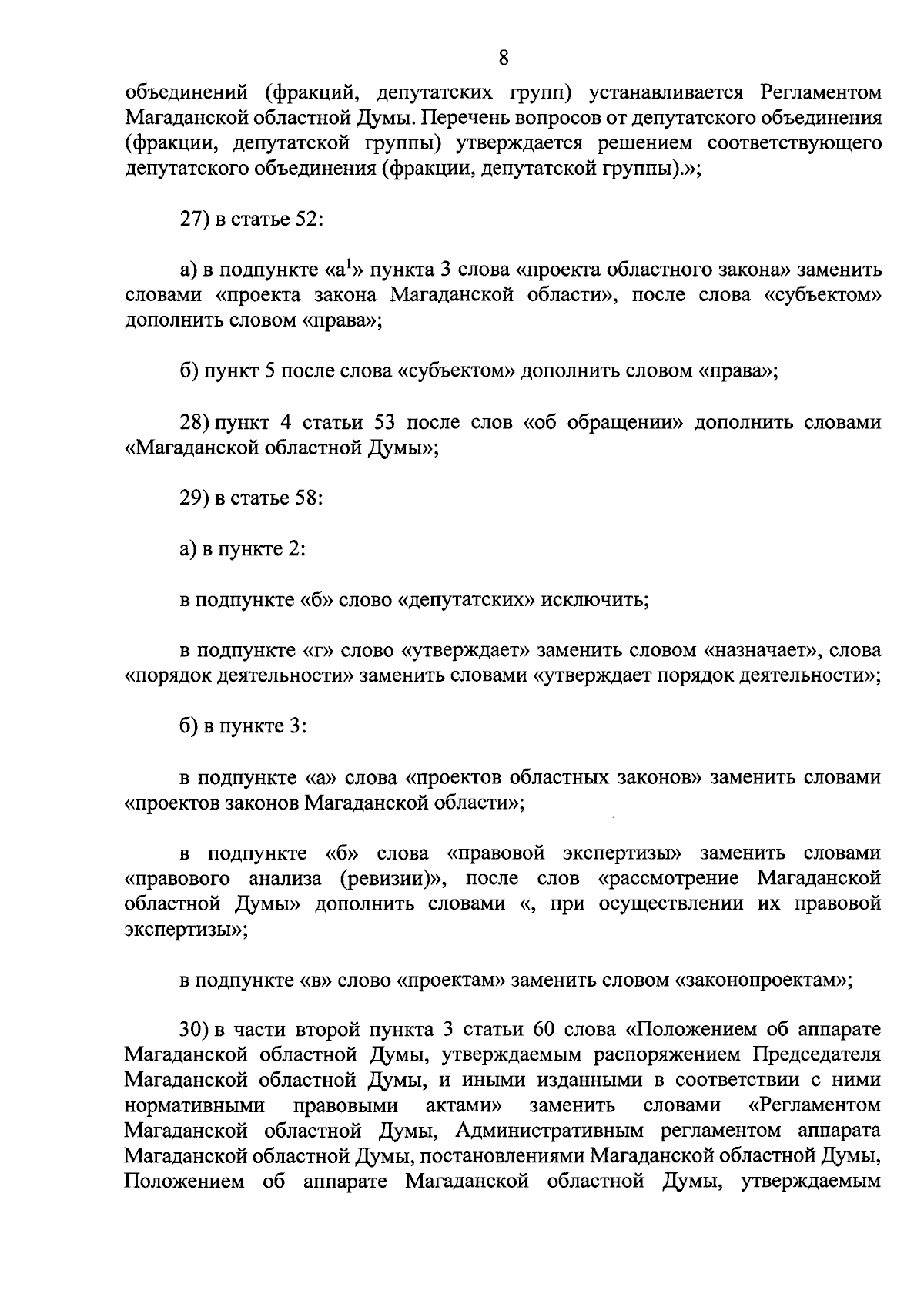 8

объединений (фракций, депутатских групп) устанавливается Регламентом Магаданской областной Думы. Перечень вопросов от депутатского объединения (фракции, депутатской группы) утверждается решением соответствующего депутатского объединения (фракции, депутатской группы).»;

27) в статье 52:

а) в подпункте «а$^1$» пункта 3 слова «проекта областного закона» заменить словами «проекта закона Магаданской области», после слова «субъектом» дополнить словом «права»;

б) пункт 5 после слова «субъектом» дополнить словом «права»;

28) пункт 4 статьи 53 после слов «об обращении» дополнить словами «Магаданской областной Думы»;

29) в статье 58:

а) в пункте 2:

в подпункте «б» слово «депутатских» исключить;

в подпункте «г» слово «утверждает» заменить словом «назначает», слова «порядок деятельности» заменить словами «утверждает порядок деятельности»;

б) в пункте 3:

в подпункте «а» слова «проектов областных законов» заменить словами «проектов законов Магаданской области»;

в подпункте «б» слова «правовой экспертизы» заменить словами «правового анализа (ревизии)», после слов «рассмотрение Магаданской областной Думы» дополнить словами «, при осуществлении их правовой экспертизы»;

в подпункте «в» слово «проектам» заменить словом «законопроектам»;

30) в части второй пункта 3 статьи 60 слова «Положением об аппарате Магаданской областной Думы, утверждаемым распоряжением Председателя Магаданской областной Думы, и иными изданными в соответствии с ними нормативными правовыми актами» заменить словами «Регламентом Магаданской областной Думы, Административным регламентом аппарата Магаданской областной Думы, постановлениями Магаданской областной Думы, Положением об аппарате Магаданской областной Думы, утверждаемым